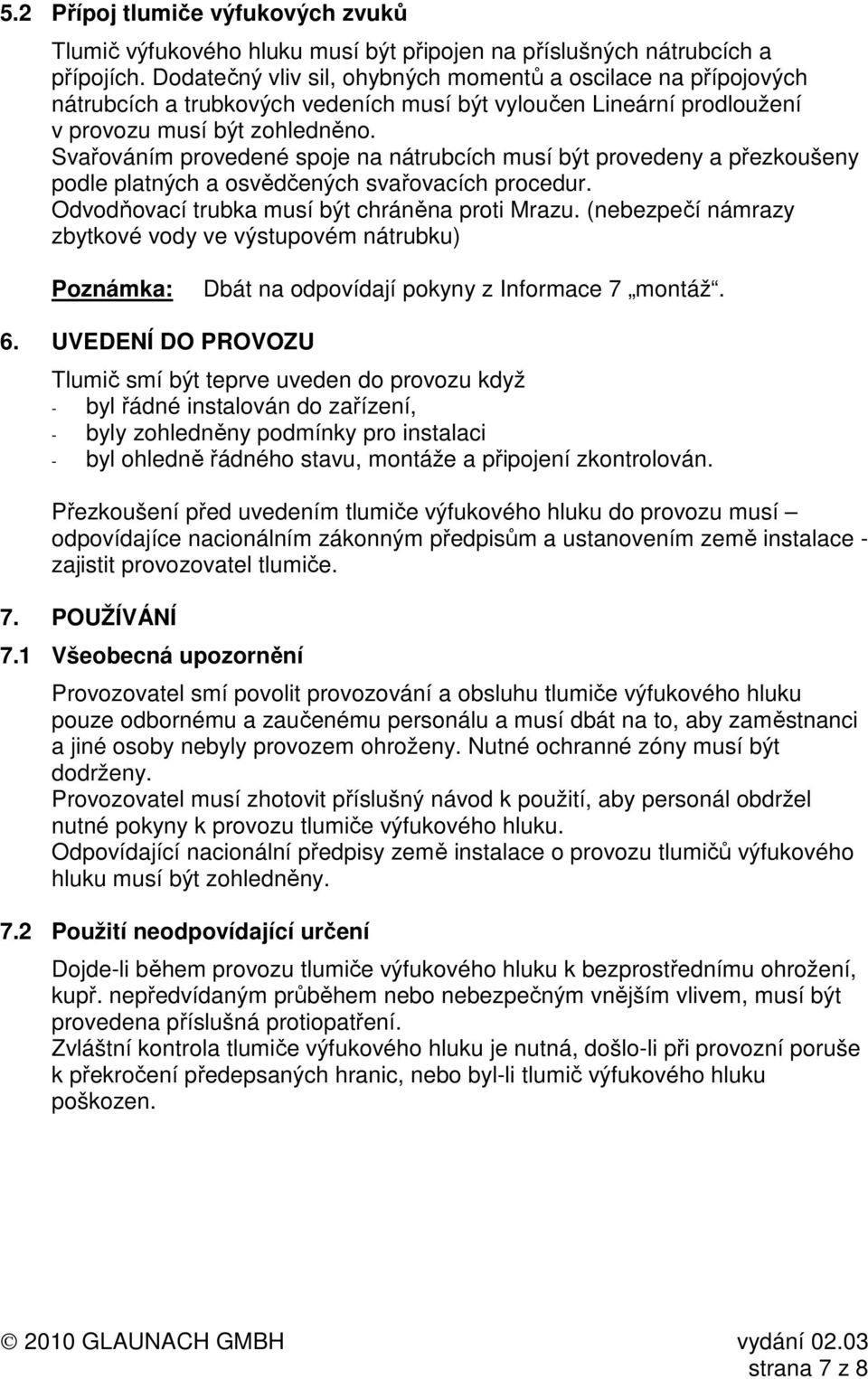 5.2 Přípoj tlumiče výfukových zvuků

Tlumič výfukového hluku musí být připojen na příslušných nátrubcích a přípojích. Dodatečný vliv sil, ohybných momentů a oscilace na přípojových nátrubcích a trubkových vedeních musí být vyloučen Lineární prodloužení v provozu musí být zohledněno.
Svařováním provedené spoje na nátrubcích musí být provedeny a přezkoušeny podle platných a osvědčených svařovacích procedur.
Odvodňovací trubka musí být chráněna proti Mrazu. (nebezpečí námrazy zbytkové vody ve výstupovém nátrubku)

Poznámka: Dbát na odpovídají pokyny z Informace 7 „montáž“.

6. UVEDENÍ DO PROVOZU

Tlumič smí být teprve uveden do provozu když
- byl řádné instalován do zařízení,
- byly zohledněny podmínky pro instalaci
- byl ohledně řádného stavu, montáže a připojení zkontrolován.

Přezkoušení před uvedením tlumiče výfukového hluku do provozu musí – odpovídajíce nacionálním zákonným předpisům a ustanovením země instalace - zajistit provozovatel tlumiče.

7. POUŽÍVÁNÍ

7.1 Všeobecná upozornění

Provozovatel smí povolit provozování a obsluhu tlumiče výfukového hluku pouze odbornému a zaučenému personálu a musí dbát na to, aby zaměstnanci a jiné osoby nebyly provozem ohroženy. Nutné ochranné zóny musí být dodrženy.
Provozovatel musí zhotovit příslušný návod k použití, aby personál obdržel nutné pokyny k provozu tlumiče výfukového hluku.
Odpovídající nacionální předpisy země instalace o provozu tlumičů výfukového hluku musí být zohledněny.

7.2 Použití neodpovídající určení

Dojde-li během provozu tlumiče výfukového hluku k bezprostřednímu ohrožení, kupř. nepředvídaným průběhem nebo nebezpečným vnějším vlivem, musí být provedena příslušná protiopatření.
Zvláštní kontrola tlumiče výfukového hluku je nutná, došlo-li při provozní poruše k překročení předepsaných hranic, nebo byl-li tlumič výfukového hluku poškozen.

© 2010 GLAUNACH GMBH vydání 02.03
strana 7 z 8